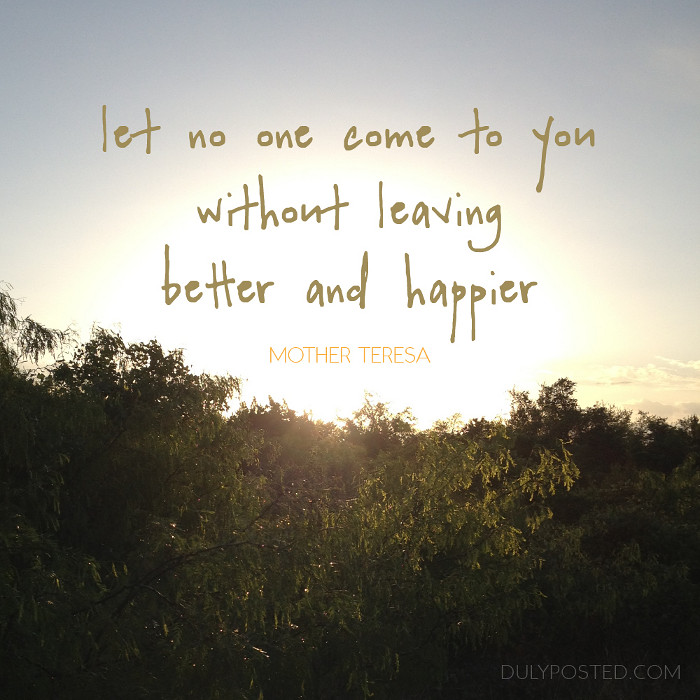 let no one come to you without leaving better and happier

MOTHER TERESA

DULYPOSTED.COM